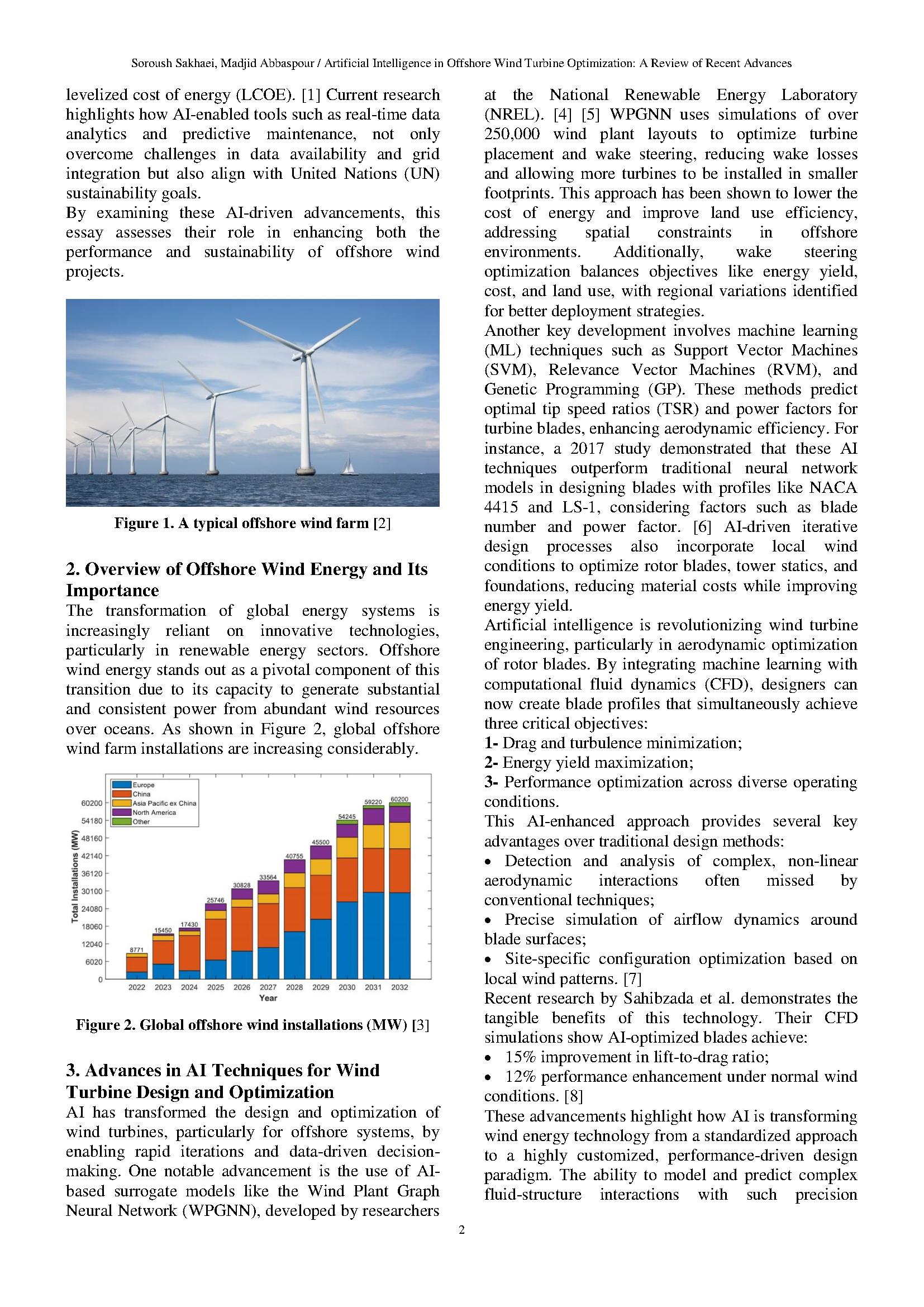 Soroush Sakhaei, Madjid Abbaspour / Artificial Intelligence in Offshore Wind Turbine Optimization: A Review of Recent Advances

levelized cost of energy (LCOE). [1] Current research highlights how AI-enabled tools such as real-time data analytics and predictive maintenance, not only overcome challenges in data availability and grid integration but also align with United Nations (UN) sustainability goals.
By examining these AI-driven advancements, this essay assesses their role in enhancing both the performance and sustainability of offshore wind projects.

Figure 1. A typical offshore wind farm [2]

2. Overview of Offshore Wind Energy and Its Importance
The transformation of global energy systems is increasingly reliant on innovative technologies, particularly in renewable energy sectors. Offshore wind energy stands out as a pivotal component of this transition due to its capacity to generate substantial and consistent power from abundant wind resources over oceans. As shown in Figure 2, global offshore wind farm installations are increasing considerably.

Europe
China
Asia Pacific ex China
North America
Other
Total Installations (MW)
60200
54180
48160
42140
36120
30100
24080
18060
12040
6020
0
8771
15450
17430
25746
30828
33564
40755
45500
54245
59220
60200
2022 2023 2024 2025 2026 2027 2028 2029 2030 2031 2032
Year

Figure 2. Global offshore wind installations (MW) [3]

3. Advances in AI Techniques for Wind Turbine Design and Optimization
AI has transformed the design and optimization of wind turbines, particularly for offshore systems, by enabling rapid iterations and data-driven decision-making. One notable advancement is the use of AI-based surrogate models like the Wind Plant Graph Neural Network (WPGNN), developed by researchers at the National Renewable Energy Laboratory (NREL). [4] [5] WPGNN uses simulations of over 250,000 wind plant layouts to optimize turbine placement and wake steering, reducing wake losses and allowing more turbines to be installed in smaller footprints. This approach has been shown to lower the cost of energy and improve land use efficiency, addressing spatial constraints in offshore environments. Additionally, wake steering optimization balances objectives like energy yield, cost, and land use, with regional variations identified for better deployment strategies.
Another key development involves machine learning (ML) techniques such as Support Vector Machines (SVM), Relevance Vector Machines (RVM), and Genetic Programming (GP). These methods predict optimal tip speed ratios (TSR) and power factors for turbine blades, enhancing aerodynamic efficiency. For instance, a 2017 study demonstrated that these AI techniques outperform traditional neural network models in designing blades with profiles like NACA 4415 and LS-1, considering factors such as blade number and power factor. [6] AI-driven iterative design processes also incorporate local wind conditions to optimize rotor blades, tower statics, and foundations, reducing material costs while improving energy yield.
Artificial intelligence is revolutionizing wind turbine engineering, particularly in aerodynamic optimization of rotor blades. By integrating machine learning with computational fluid dynamics (CFD), designers can now create blade profiles that simultaneously achieve three critical objectives:
1- Drag and turbulence minimization;
2- Energy yield maximization;
3- Performance optimization across diverse operating conditions.
This AI-enhanced approach provides several key advantages over traditional design methods:
• Detection and analysis of complex, non-linear aerodynamic interactions often missed by conventional techniques;
• Precise simulation of airflow dynamics around blade surfaces;
• Site-specific configuration optimization based on local wind patterns. [7]
Recent research by Sahibzada et al. demonstrates the tangible benefits of this technology. Their CFD simulations show AI-optimized blades achieve:
• 15% improvement in lift-to-drag ratio;
• 12% performance enhancement under normal wind conditions. [8]
These advancements highlight how AI is transforming wind energy technology from a standardized approach to a highly customized, performance-driven design paradigm. The ability to model and predict complex fluid-structure interactions with such precision

2